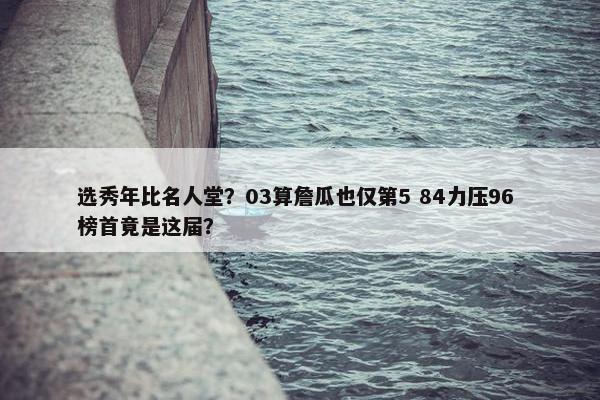 选秀年比名人堂？03算詹瓜也仅第5 84力压96榜首竟是这届？